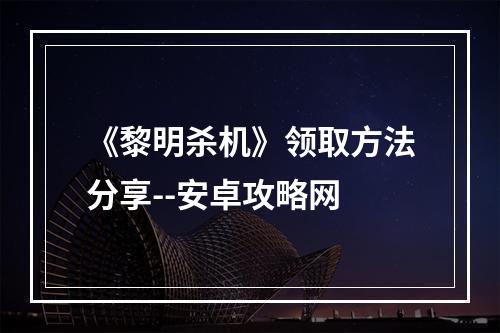 《黎明杀机》领取方法分享--安卓攻略网